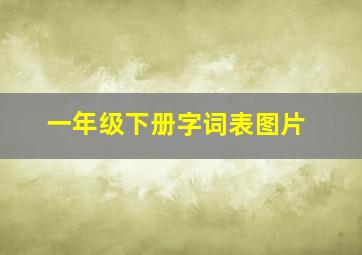 一年级下册字词表图片